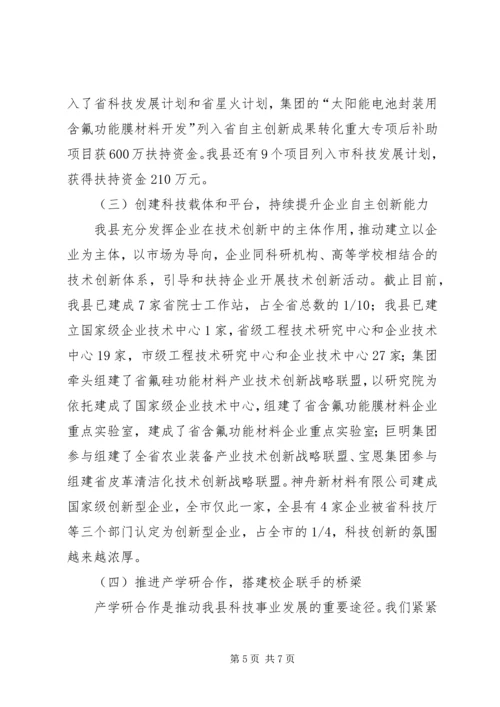 入了省科技发展计划和省星火计划，集团的“太阳能电池封装用含氟功能膜材料开发”列入省自主创新成果转化重大专项后补助项目获600万扶持资金。我县还有9个项目列入市科技发展计划，获得扶持资金210万元。

（三）创建科技载体和平台，持续提升企业自主创新能力

我县充分发挥企业在技术创新中的主体作用，推动建立以企业为主体，以市场为导向，企业同科研机构、高等学校相结合的技术创新体系，引导和扶持企业开展技术创新活动。截止目前，我县已建成7家省院士工作站，占全省总数的1/10；我县已建立国家级企业技术中心1家，省级工程技术研究中心和企业技术中心19家，市级工程技术研究中心和企业技术中心27家；集团牵头组建了省氟硅功能材料产业技术创新战略联盟，以研究院为依托建成了国家级企业技术中心，组建了省含氟功能膜材料企业重点实验室，建成了省含氟功能材料企业重点实验室；巨明集团参与组建了全省农业装备产业技术创新战略联盟、宝恩集团参与组建省皮革清洁化技术创新战略联盟。神舟新材料有限公司建成国家级创新型企业，全市仅此一家，全县有4家企业被省科技厅等三个部门认定为创新型企业，占全市的1/4，科技创新的氛围越来越浓厚。

（四）推进产学研合作，搭建校企联手的桥梁

产学研合作是推动我县科技事业发展的重要途径。我们紧紧

第5页 共7页